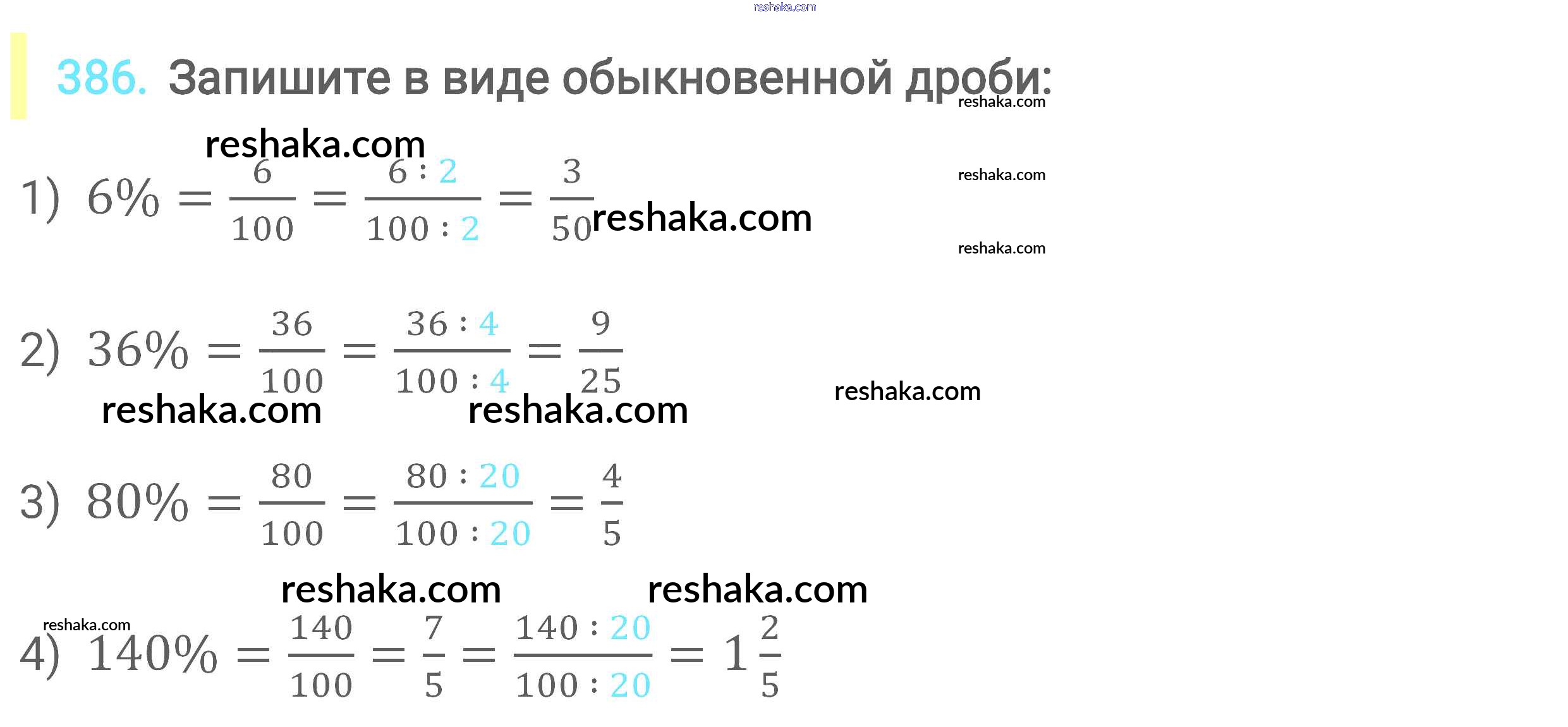 386. Запишите в виде обыкновенной дроби:

1) $6\% = \frac{6}{100} = \frac{6:2}{100:2} = \frac{3}{50}$

2) $36\% = \frac{36}{100} = \frac{36:4}{100:4} = \frac{9}{25}$

3) $80\% = \frac{80}{100} = \frac{80:20}{100:20} = \frac{4}{5}$

4) $140\% = \frac{140}{100} = \frac{7}{5} = \frac{140:20}{100:20} = 1\frac{2}{5}$

reshaka.com